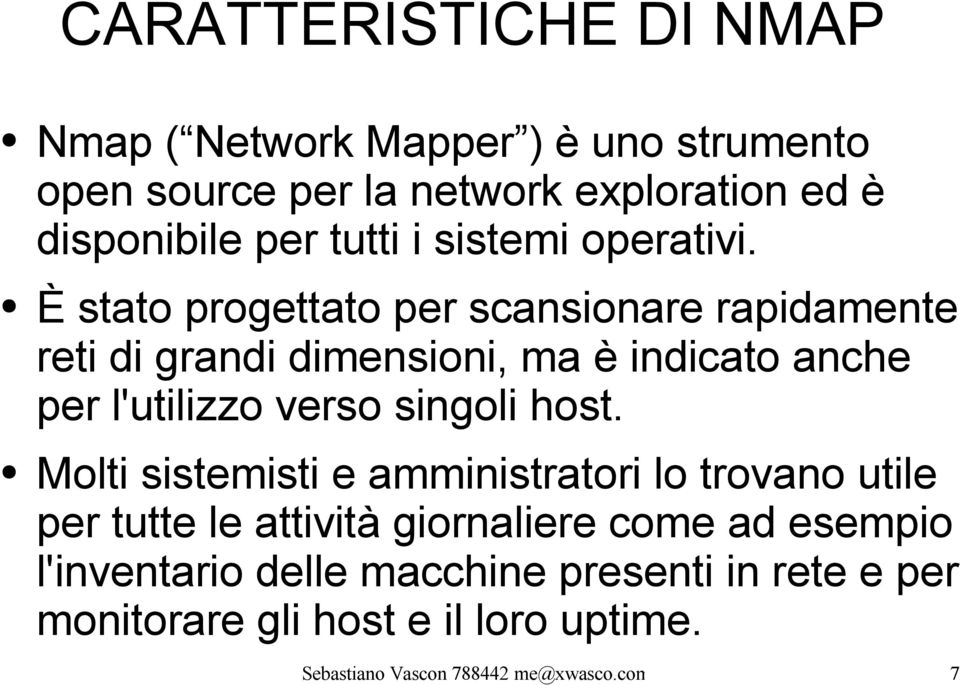 CARATTERISTICHE DI NMAP

• Nmap (“Network Mapper”) è uno strumento open source per la network exploration ed è disponibile per tutti i sistemi operativi.

• È stato progettato per scansionare rapidamente reti di grandi dimensioni, ma è indicato anche per l'utilizzo verso singoli host.

• Molti sistemisti e amministratori lo trovano utile per tutte le attività giornaliere come ad esempio l'inventario delle macchine presenti in rete e per monitorare gli host e il loro uptime.

Sebastiano Vascon 788442 me@xwasco.con 7